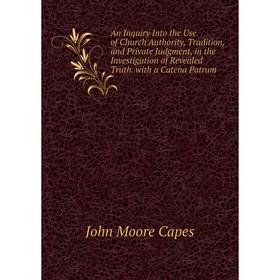 An Inquiry Into the Use of Church Authority, Tradition, and Private Judgment, in the Investigation of Revealed Truth: with a Catena Patrum

John Moore Capes